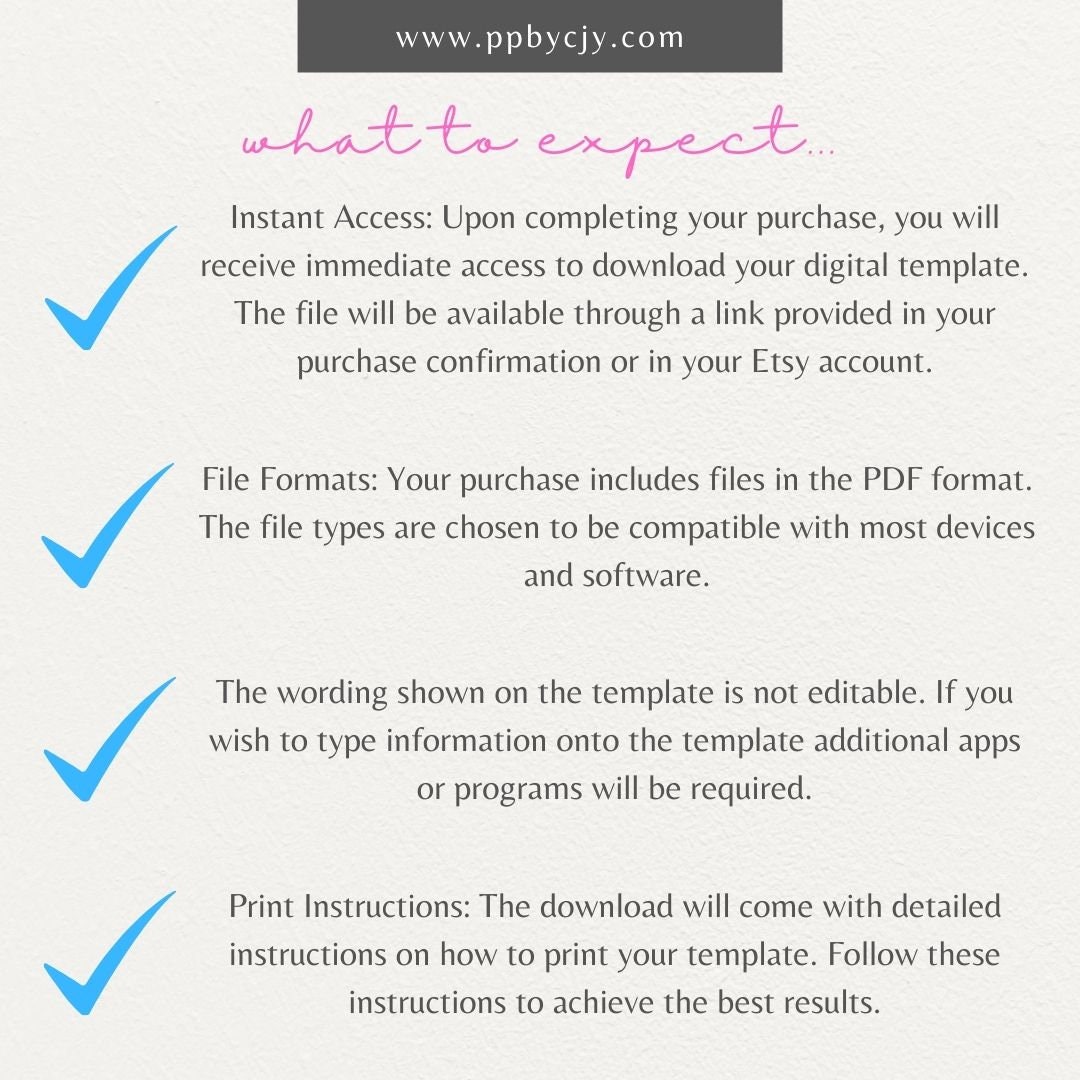 www.ppbycjy.com

what to expect...

Instant Access: Upon completing your purchase, you will receive immediate access to download your digital template. The file will be available through a link provided in your purchase confirmation or in your Etsy account.

File Formats: Your purchase includes files in the PDF format. The file types are chosen to be compatible with most devices and software.

The wording shown on the template is not editable. If you wish to type information onto the template additional apps or programs will be required.

Print Instructions: The download will come with detailed instructions on how to print your template. Follow these instructions to achieve the best results.